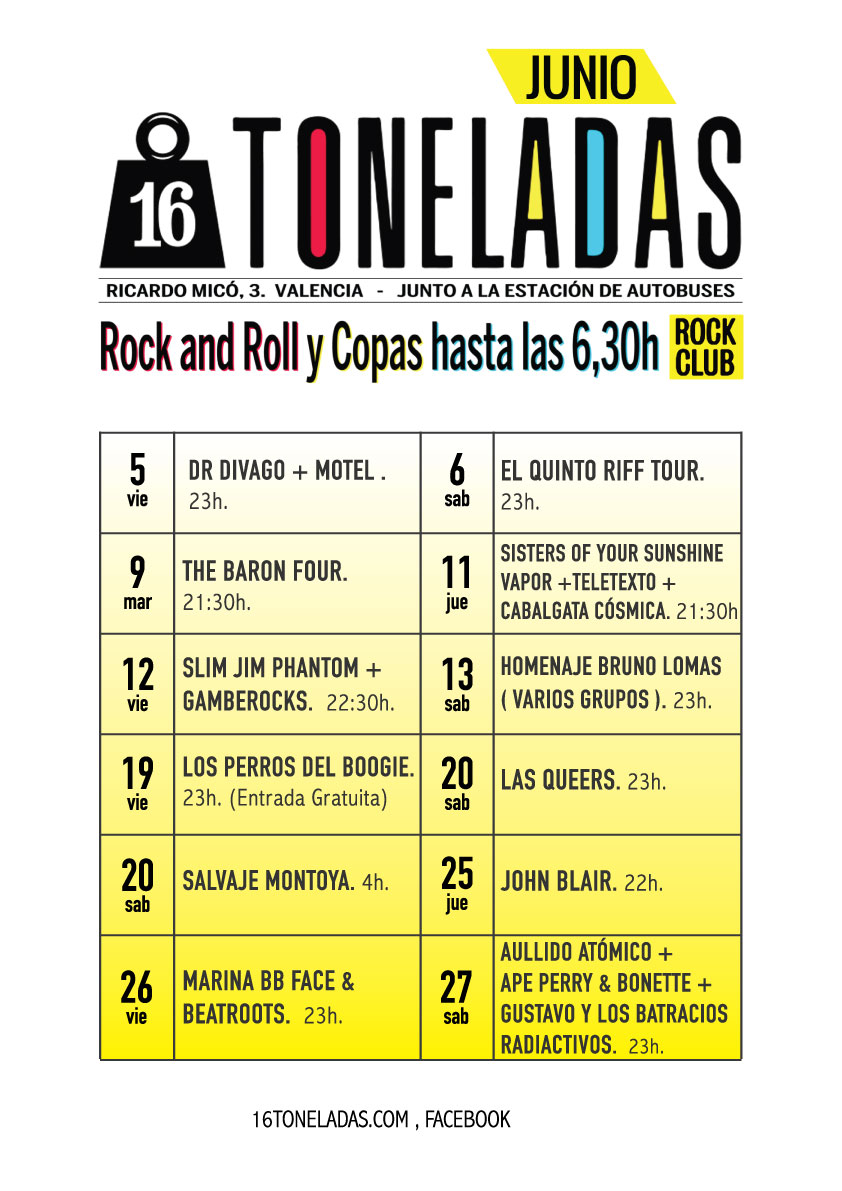 JUNIO

16 TONELADAS

RICARDO MICÓ, 3. VALENCIA - JUNTO A LA ESTACIÓN DE AUTOBUSES

Rock and Roll y Copas hasta las 6,30h ROCK CLUB

| | | | |
|---|---|---|---|
| 5 vie | DR DIVAGO + MOTEL . 23h. | 6 sab | EL QUINTO RIFF TOUR. 23h. |
| 9 mar | THE BARON FOUR. 21:30h. | 11 jue | SISTERS OF YOUR SUNSHINE VAPOR +TELETEXTO + CABALGATA CÓSMICA. 21:30h |
| 12 vie | SLIM JIM PHANTOM + GAMBEROCKS. 22:30h. | 13 sab | HOMENAJE BRUNO LOMAS ( VARIOS GRUPOS ). 23h. |
| 19 vie | LOS PERROS DEL BOOGIE. 23h. (Entrada Gratuita) | 20 sab | LAS QUEERS. 23h. |
| 20 sab | SALVAJE MONTOYA. 4h. | 25 jue | JOHN BLAIR. 22h. |
| 26 vie | MARINA BB FACE & BEATROOTS. 23h. | 27 sab | AULLIDO ATÓMICO + APE PERRY & BONETTE + GUSTAVO Y LOS BATRACIOS RADIACTIVOS. 23h. |

16TONELADAS.COM , FACEBOOK